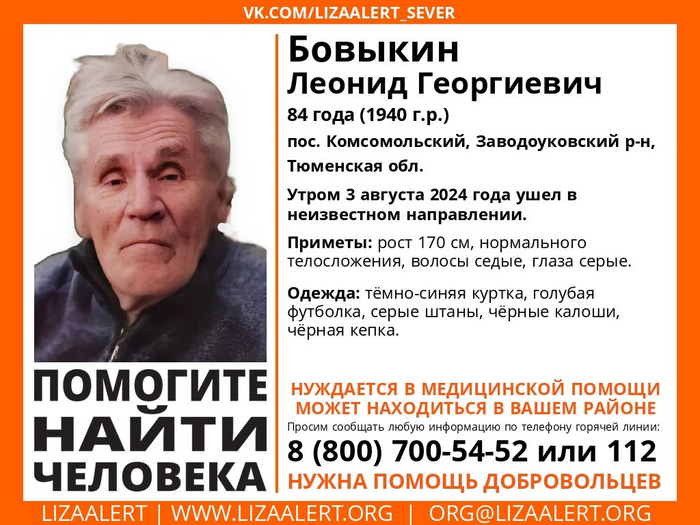 VK.COM/LIZAALERT_SEVER

Бовыкин
Леонид Георгиевич

84 года (1940 г.р.)

пос. Комсомольский, Заводоуковский р-н, Тюменская обл.

Утром 3 августа 2024 года ушел в неизвестном направлении.

Приметы: рост 170 см, нормального телосложения, волосы седые, глаза серые.

Одежда: тёмно-синяя куртка, голубая футболка, серые штаны, чёрные калоши, чёрная кепка.

ПОМОГИТЕ НАЙТИ ЧЕЛОВЕКА

НУЖДАЕТСЯ В МЕДИЦИНСКОЙ ПОМОЩИ
МОЖЕТ НАХОДИТЬСЯ В ВАШЕМ РАЙОНЕ

Просим сообщать любую информацию по телефону горячей линии:

8 (800) 700-54-52 или 112

НУЖНА ПОМОЩЬ ДОБРОВОЛЬЦЕВ

LIZAALERT | WWW.LIZAALERT.ORG | ORG@LIZAALERT.ORG